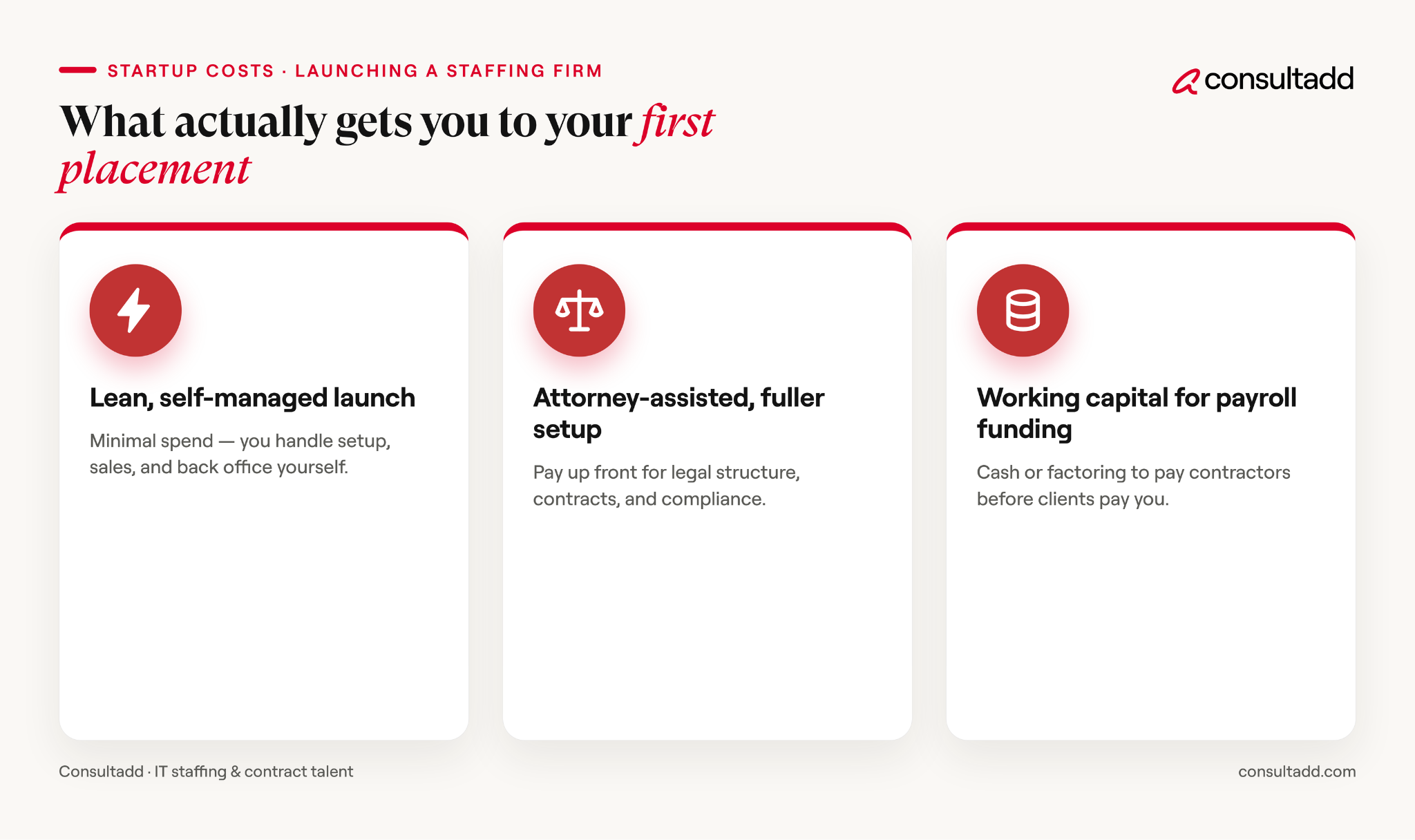 STARTUP COSTS · LAUNCHING A STAFFING FIRM

consultadd

What actually gets you to your first placement

Lean, self-managed launch

Minimal spend — you handle setup, sales, and back office yourself.

Attorney-assisted, fuller setup

Pay up front for legal structure, contracts, and compliance.

Working capital for payroll funding

Cash or factoring to pay contractors before clients pay you.

Consultadd · IT staffing & contract talent

consultadd.com